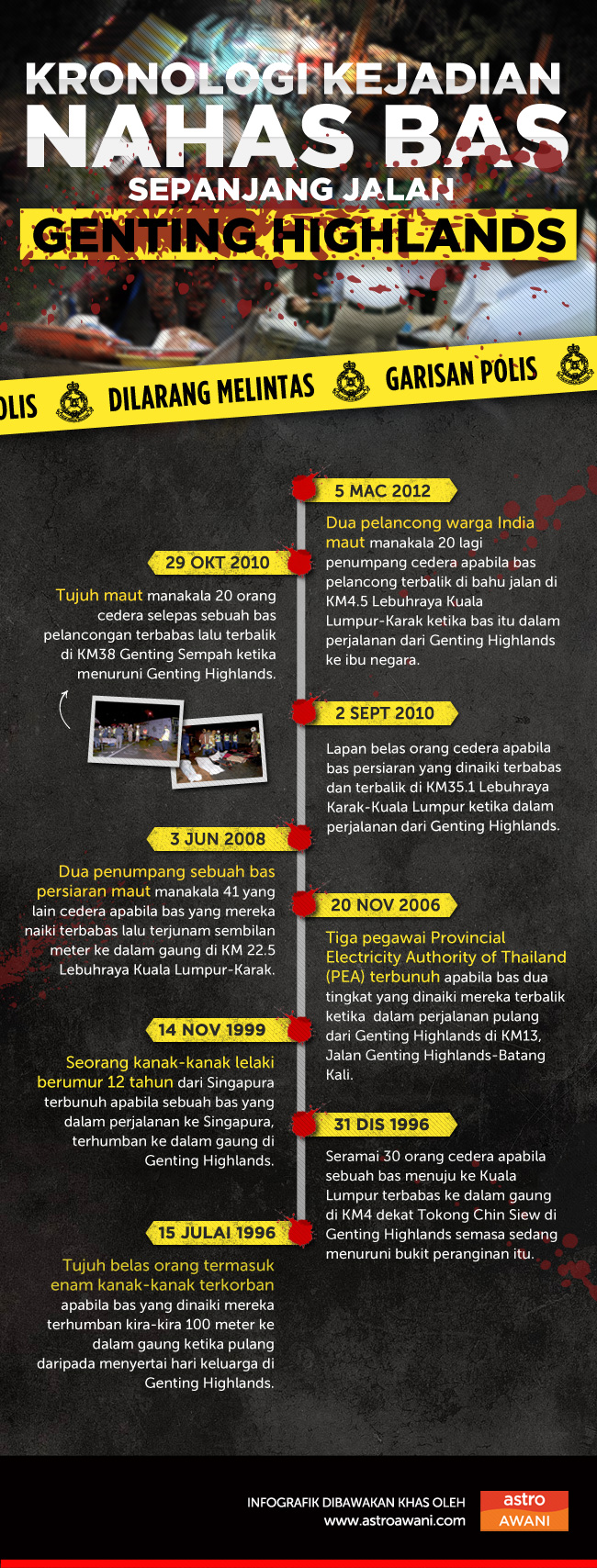 KRONOLOGI KEJADIAN
NAHAS BAS
SEPANJANG JALAN
GENTING HIGHLANDS

OLIS DILARANG MELINTAS GARISAN POLIS

5 MAC 2012

Dua pelancong warga India maut manakala 20 lagi penumpang cedera apabila bas pelancong terbalik di bahu jalan di KM4.5 Lebuhraya Kuala Lumpur-Karak ketika bas itu dalam perjalanan dari Genting Highlands ke ibu negara.

29 OKT 2010

Tujuh maut manakala 20 orang cedera selepas sebuah bas pelancongan terbabas lalu terbalik di KM38 Genting Sempah ketika menuruni Genting Highlands.

2 SEPT 2010

Lapan belas orang cedera apabila bas persiaran yang dinaiki terbabas dan terbalik di KM35.1 Lebuhraya Karak-Kuala Lumpur ketika dalam perjalanan dari Genting Highlands.

3 JUN 2008

Dua penumpang sebuah bas persiaran maut manakala 41 yang lain cedera apabila bas yang mereka naiki terbabas lalu terjunam sembilan meter ke dalam gaung di KM 22.5 Lebuhraya Kuala Lumpur-Karak.

20 NOV 2006

Tiga pegawai Provincial Electricity Authority of Thailand (PEA) terbunuh apabila bas dua tingkat yang dinaiki mereka terbalik ketika dalam perjalanan pulang dari Genting Highlands di KM13, Jalan Genting Highlands-Batang Kali.

14 NOV 1999

Seorang kanak-kanak lelaki berumur 12 tahun dari Singapura terbunuh apabila sebuah bas yang dalam perjalanan ke Singapura, terhumban ke dalam gaung di Genting Highlands.

31 DIS 1996

Seramai 30 orang cedera apabila sebuah bas menuju ke Kuala Lumpur terbabas ke dalam gaung di KM4 dekat Tokong Chin Siew di Genting Highlands semasa sedang menuruni bukit peranginan itu.

15 JULAI 1996

Tujuh belas orang termasuk enam kanak-kanak terkorban apabila bas yang dinaiki mereka terhumban kira-kira 100 meter ke dalam gaung ketika pulang daripada menyertai hari keluarga di Genting Highlands.

INFOGRAFIK DIBAWAKAN KHAS OLEH
www.astroawani.com
astro AWANI